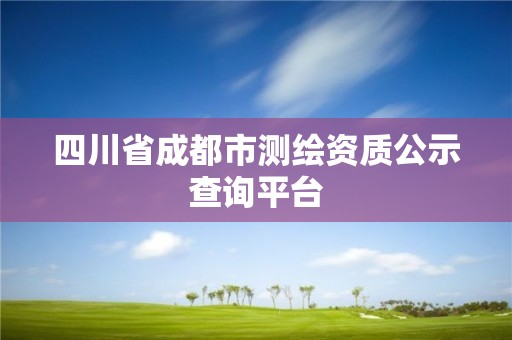 四川省成都市测绘资质公示查询平台